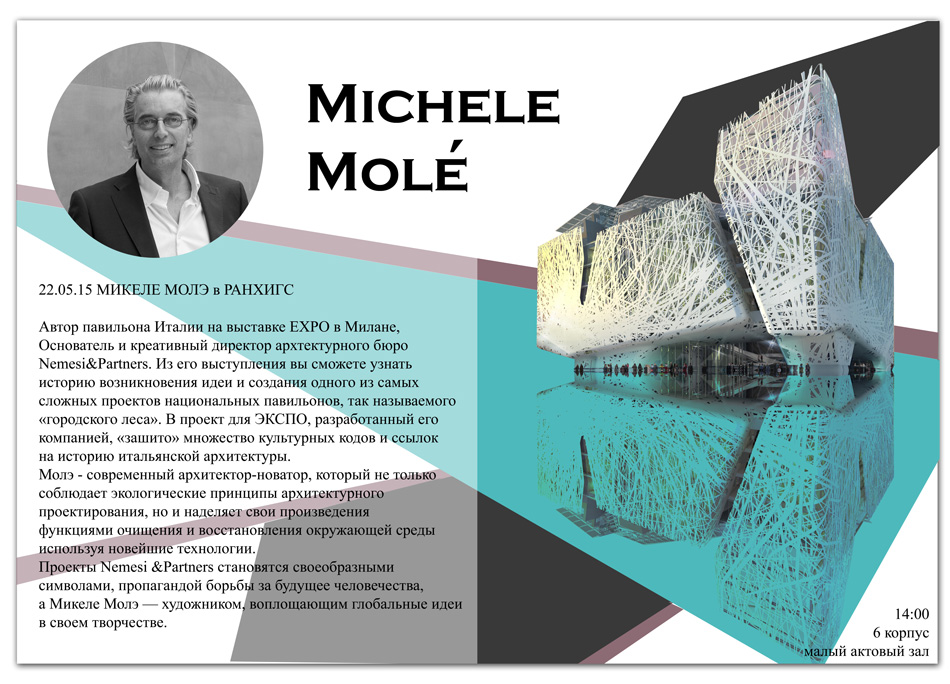 MICHELE MOLÉ

22.05.15 МИКЕЛЕ МОЛЭ в РАНХИГС

Автор павильона Италии на выставке EXPO в Милане, Основатель и креативный директор архтектурного бюро Nemesi&Partners. Из его выступления вы сможете узнать историю возникновения идеи и создания одного из самых сложных проектов национальных павильонов, так называемого «городского леса». В проект для ЭКСПО, разработанный его компанией, «зашито» множество культурных кодов и ссылок на историю итальянской архитектуры.
Молэ - современный архитектор-новатор, который не только соблюдает экологические принципы архитектурного проектирования, но и наделяет свои произведения функциями очищения и восстановления окружающей среды используя новейшие технологии.
Проекты Nemesi &Partners становятся своеобразными символами, пропагандой борьбы за будущее человечества, а Микеле Молэ — художником, воплощающим глобальные идеи в своем творчестве.

14:00
6 корпус
малый актовый зал